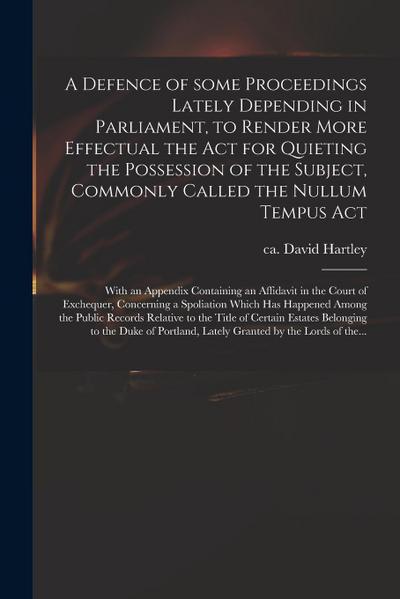 A Defence of some Proceedings Lately Depending in Parliament, to Render More Effectual the Act for Quieting the Possession of the Subject, Commonly Called the Nullum Tempus Act

ca. David Hartley

With an Appendix Containing an Affidavit in the Court of Exchequer, Concerning a Spoliation Which Has Happened Among the Public Records Relative to the Title of Certain Estates Belonging to the Duke of Portland, Lately Granted by the Lords of the...